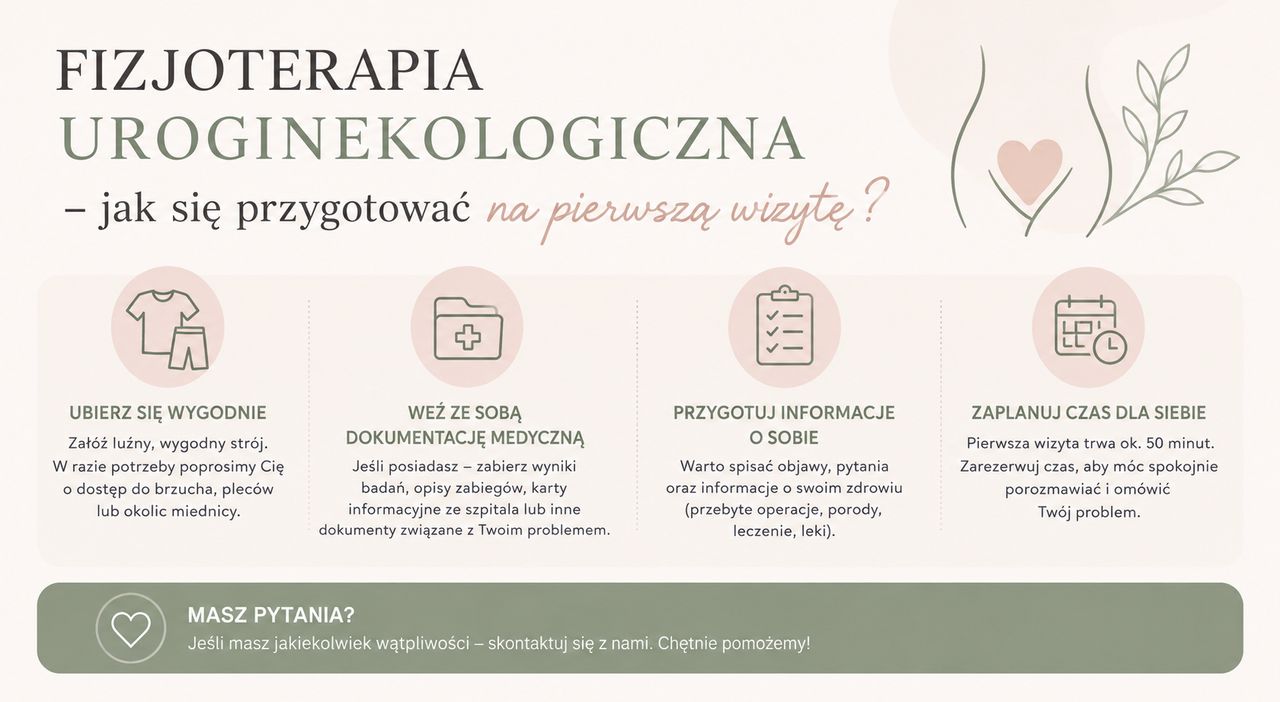 FIZJOTERAPIA
UROGINEKOLOGICZNA
– jak się przygotować na pierwszą wizytę?

UBIERZ SIĘ WYGODNIE
Załóż luźny, wygodny strój. W razie potrzeby poprosimy Cię o dostęp do brzucha, pleców lub okolic miednicy.

WEŹ ZE SOBĄ DOKUMENTACJĘ MEDYCZNĄ
Jeśli posiadasz – zabierz wyniki badań, opisy zabiegów, karty informacyjne ze szpitala lub inne dokumenty związane z Twoim problemem.

PRZYGOTUJ INFORMACJE O SOBIE
Warto spisać objawy, pytania oraz informacje o swoim zdrowiu (przebyte operacje, porody, leczenie, leki).

ZAPLANUJ CZAS DLA SIEBIE
Pierwsza wizyta trwa ok. 50 minut. Zarezerwuj czas, aby móc spokojnie porozmawiać i omówić Twój problem.

MASZ PYTANIA?
Jeśli masz jakiekolwiek wątpliwości – skontaktuj się z nami. Chętnie pomożemy!